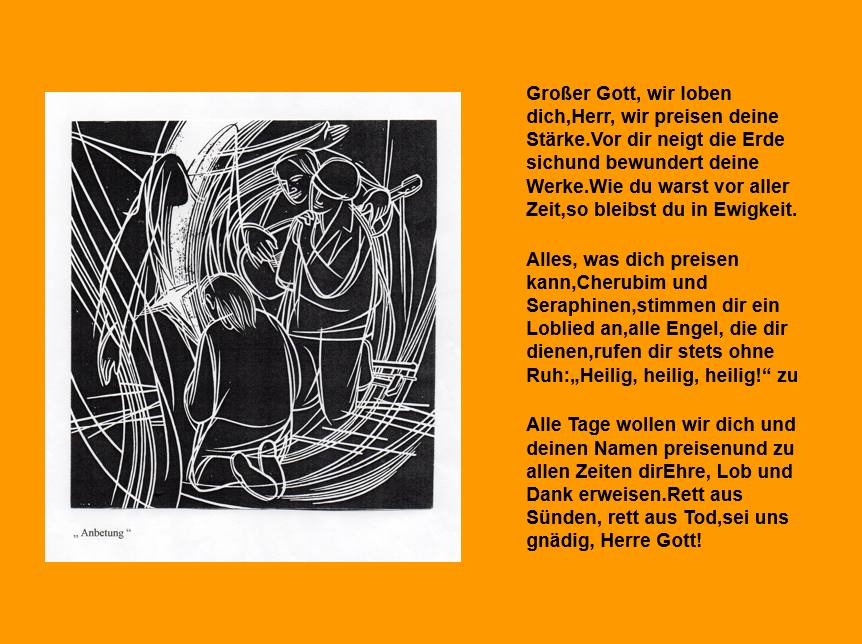 „ Anbetung “

Großer Gott, wir loben dich,Herr, wir preisen deine Stärke.Vor dir neigt die Erde sichund bewundert deine Werke.Wie du warst vor aller Zeit,so bleibst du in Ewigkeit.

Alles, was dich preisen kann,Cherubim und Seraphinen,stimmen dir ein Loblied an,alle Engel, die dir dienen,rufen dir stets ohne Ruh:„Heilig, heilig, heilig!“ zu

Alle Tage wollen wir dich und deinen Namen preisenund zu allen Zeiten dirEhre, Lob und Dank erweisen.Rett aus Sünden, rett aus Tod,sei uns gnädig, Herre Gott!